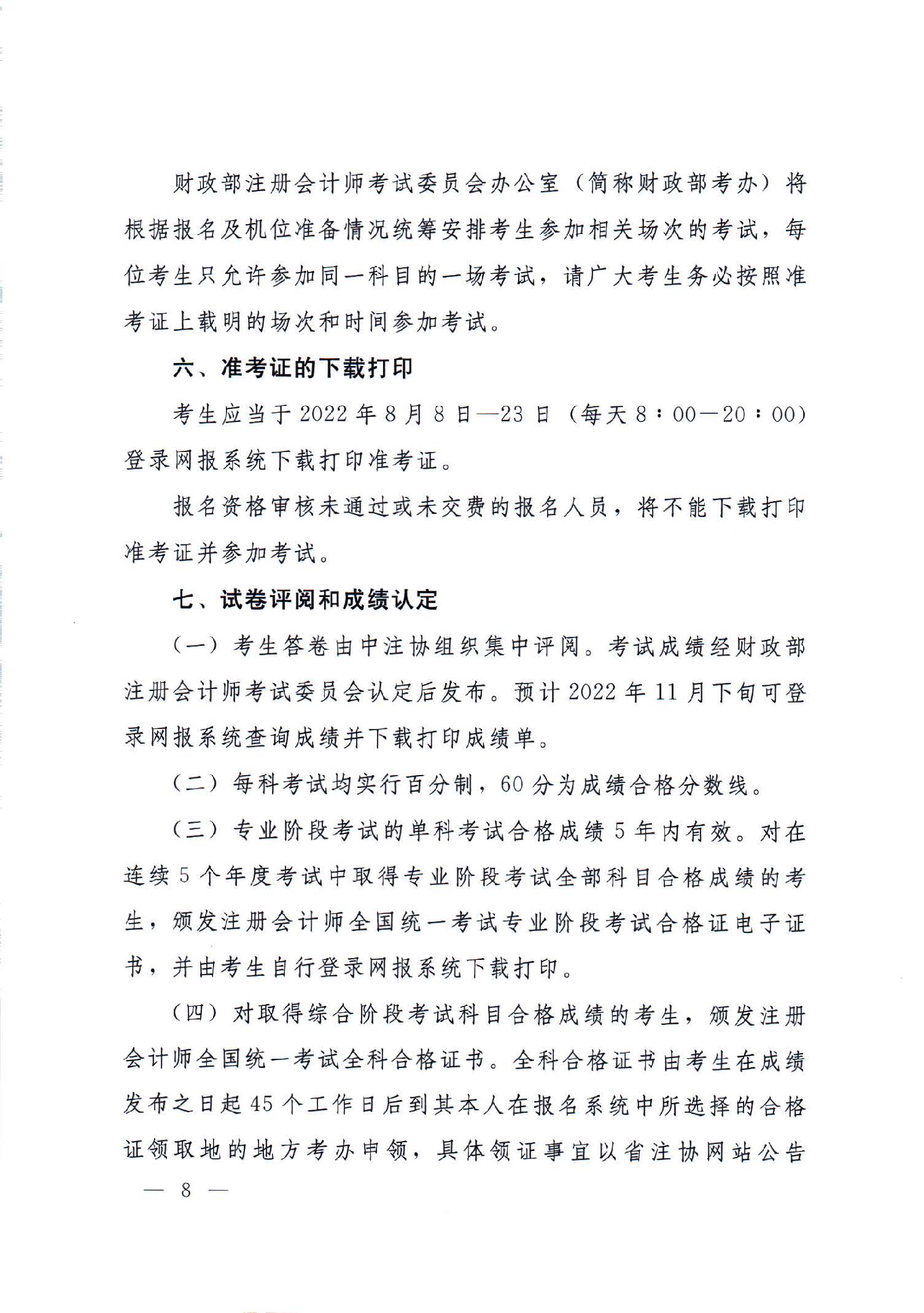 财政部注册会计师考试委员会办公室（简称财政部考办）将根据报名及机位准备情况统筹安排考生参加相关场次的考试，每位考生只允许参加同一科目的一场考试，请广大考生务必按照准考证上载明的场次和时间参加考试。

六、准考证的下载打印

考生应当于2022年8月8日—23日（每天8：00—20：00）登录网报系统下载打印准考证。

报名资格审核未通过或未交费的报名人员，将不能下载打印准考证并参加考试。

七、试卷评阅和成绩认定

（一）考生答卷由中注协组织集中评阅。考试成绩经财政部注册会计师考试委员会认定后发布。预计2022年11月下旬可登录网报系统查询成绩并下载打印成绩单。

（二）每科考试均实行百分制，60分为成绩合格分数线。

（三）专业阶段考试的单科考试合格成绩5年内有效。对在连续5个年度考试中取得专业阶段考试全部科目合格成绩的考生，颁发注册会计师全国统一考试专业阶段考试合格证电子证书，并由考生自行登录网报系统下载打印。

（四）对取得综合阶段考试科目合格成绩的考生，颁发注册会计师全国统一考试全科合格证书。全科合格证书由考生在成绩发布之日起45个工作日后到其本人在报名系统中所选择的合格证领取地的地方考办申领，具体领证事宜以省注协网站公告

— 8 —